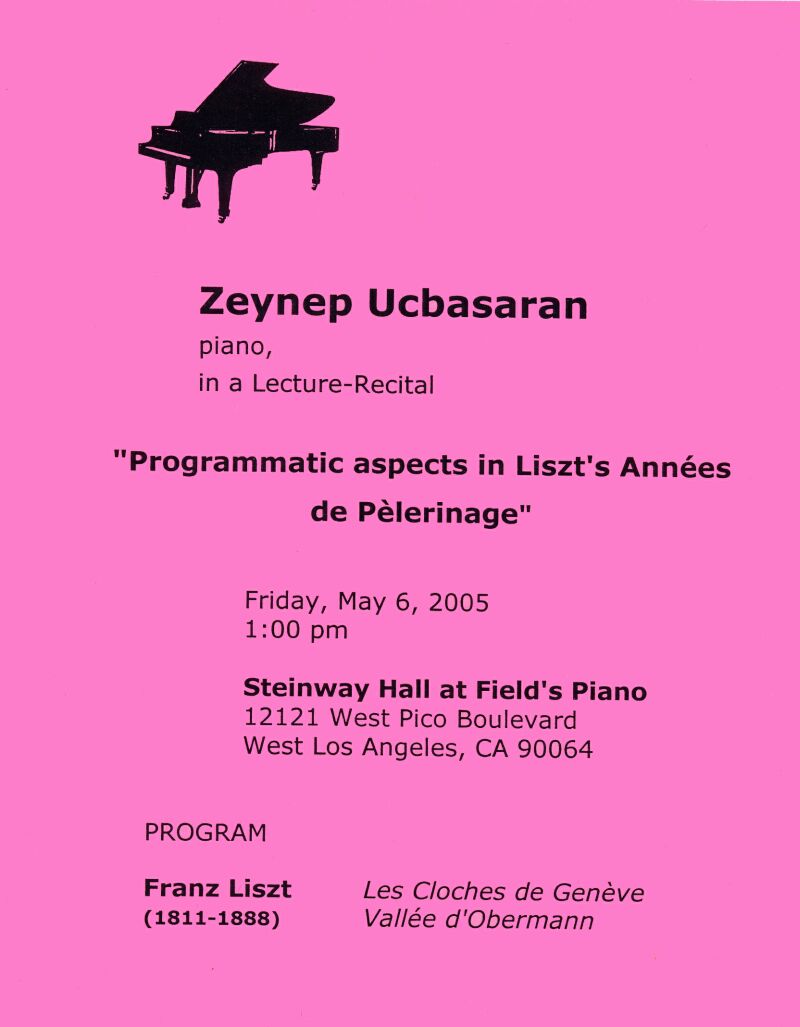 Zeynep Ucbasaran
piano,
in a Lecture-Recital

"Programmatic aspects in Liszt's Années de Pèlerinage"

Friday, May 6, 2005
1:00 pm

Steinway Hall at Field's Piano
12121 West Pico Boulevard
West Los Angeles, CA 90064

PROGRAM

Franz Liszt (1811-1888)

Les Cloches de Genève
Vallée d'Obermann